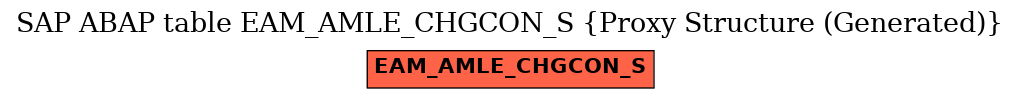 SAP ABAP table EAM_AMLE_CHGCON_S {Proxy Structure (Generated)}

EAM_AMLE_CHGCON_S